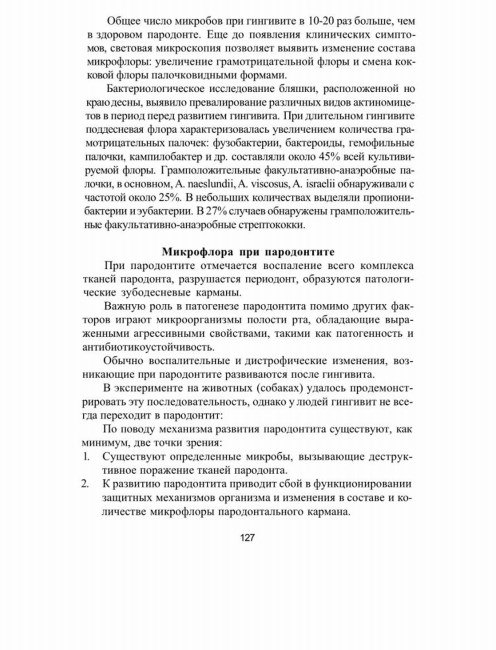 Общее число микробов при гингивите в 10-20 раз больше, чем в здоровом пародонте. Еще до появления клинических симптомов, световая микроскопия позволяет выявить изменение состава микрофлоры: увеличение грамотрицательной флоры и смена кокковой флоры палочковидными формами.

Бактериологическое исследование бляшки, расположенной но краю десны, выявило превалирование различных видов актиномицетов в период перед развитием гингивита. При длительном гингивите поддесневая флора характеризовалась увеличением количества грамотрицательных палочек: фузобактерии, бактероиды, гемофильные палочки, кампилобактер и др. составляли около 45% всей культивируемой флоры. Грамположительные факультативно-анаэробные палочки, в основном, A. naeslundii, A. viscosus, A. israelii обнаруживали с частотой около 25%. В небольших количествах выделяли пропионибактерии и эубактерии. В 27% случаев обнаружены грамположительные факультативно-анаэробные стрептококки.

Микрофлора при пародонтите

При пародонтите отмечается воспаление всего комплекса тканей пародонта, разрушается периодонт, образуются патологические зубодесневые карманы.

Важную роль в патогенезе пародонтита помимо других факторов играют микроорганизмы полости рта, обладающие выраженными агрессивными свойствами, такими как патогенность и антибиотикоустойчивость.

Обычно воспалительные и дистрофические изменения, возникающие при пародонтите развиваются после гингивита.

В эксперименте на животных (собаках) удалось продемонстрировать эту последовательность, однако у людей гингивит не всегда переходит в пародонтит:

По поводу механизма развития пародонтита существуют, как минимум, две точки зрения:
1. Существуют определенные микробы, вызывающие деструктивное поражение тканей пародонта.
2. К развитию пародонтита приводит сбой в функционировании защитных механизмов организма и изменения в составе и количестве микрофлоры пародонтального кармана.

127